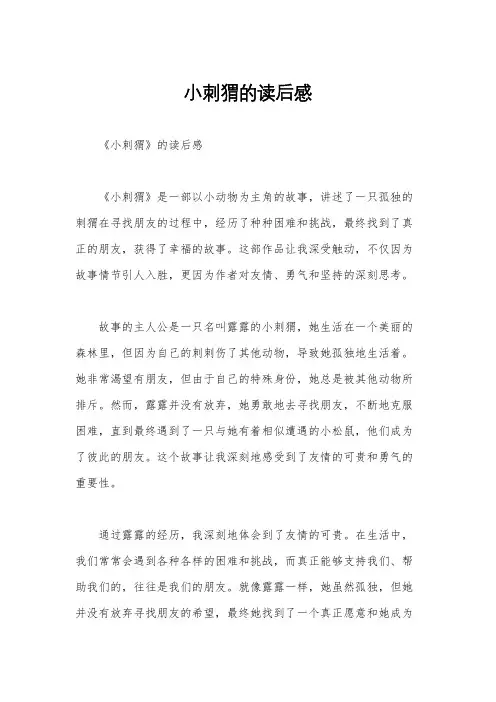 小刺猬的读后感

《小刺猬》的读后感

《小刺猬》是一部以小动物为主角的故事，讲述了一只孤独的刺猬在寻找朋友的过程中，经历了种种困难和挑战，最终找到了真正的朋友，获得了幸福的故事。这部作品让我深受触动，不仅因为故事情节引人入胜，更因为作者对友情、勇气和坚持的深刻思考。

故事的主人公是一只名叫露露的小刺猬，她生活在一个美丽的森林里，但因为自己的刺刺伤了其他动物，导致她孤独地生活着。她非常渴望有朋友，但由于自己的特殊身份，她总是被其他动物所排斥。然而，露露并没有放弃，她勇敢地去寻找朋友，不断地克服困难，直到最终遇到了一只与她有着相似遭遇的小松鼠，他们成为了彼此的朋友。这个故事让我深刻地感受到了友情的可贵和勇气的重要性。

通过露露的经历，我深刻地体会到了友情的可贵。在生活中，我们常常会遇到各种各样的困难和挑战，而真正能够支持我们、帮助我们的，往往是我们的朋友。就像露露一样，她虽然孤独，但她并没有放弃寻找朋友的希望，最终她找到了一个真正愿意和她成为